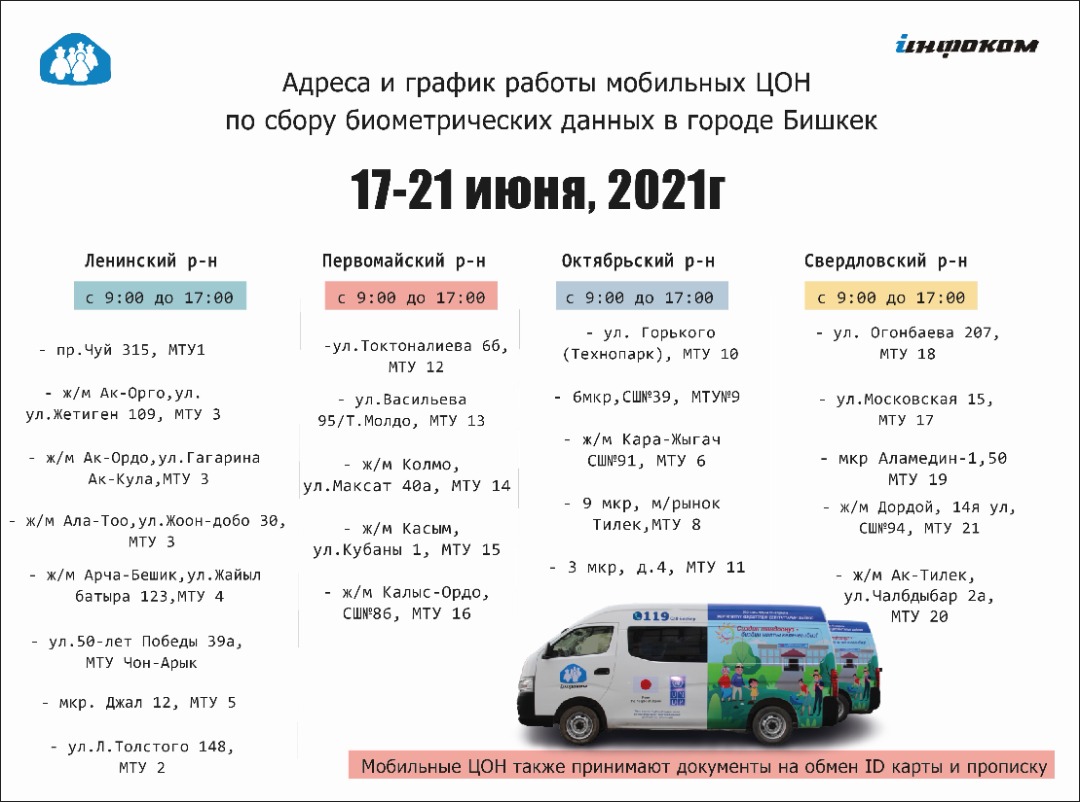 інфоком

Адреса и график работы мобильных ЦОН по сбору биометрических данных в городе Бишкек

17-21 июня, 2021г

Ленинский р-н

с 9:00 до 17:00

- пр.Чуй 315, МТУ1

- ж/м Ак-Орго,ул. ул.Жетиген 109, МТУ 3

- ж/м Ак-Ордо,ул.Гагарина Ак-Кула,МТУ 3

- ж/м Ала-Тоо,ул.Жоон-добо 30, МТУ 3

- ж/м Арча-Бешик,ул.Жайыл батыра 123,МТУ 4

- ул.50-лет Победы 39а, МТУ Чон-Арык

- мкр. Джал 12, МТУ 5

- ул.Л.Толстого 148, МТУ 2

Первомайский р-н

с 9:00 до 17:00

-ул.Токтоналиева 6б, МТУ 12

- ул.Васильева 95/Т.Молдо, МТУ 13

- ж/м Колмо, ул.Максат 40а, МТУ 14

- ж/м Касым, ул.Кубаны 1, МТУ 15

- ж/м Калыс-Ордо, СШ№86, МТУ 16

Октябрьский р-н

с 9:00 до 17:00

- ул. Горького (Технопарк), МТУ 10

- 6мкр,СШ№39, МТУ№9

- ж/м Кара-Жыгач СШ№91, МТУ 6

- 9 мкр, м/рынок Тилек,МТУ 8

- 3 мкр, д.4, МТУ 11

Свердловский р-н

с 9:00 до 17:00

- ул. Огонбаева 207, МТУ 18

- ул.Московская 15, МТУ 17

- мкр Аламедин-1,50 МТУ 19

- ж/м Дордой, 14я ул, СШ№94, МТУ 21

- ж/м Ак-Тилек, ул.Чалбдыбар 2а, МТУ 20

119

Мобильные ЦОН также принимают документы на обмен ID карты и прописку